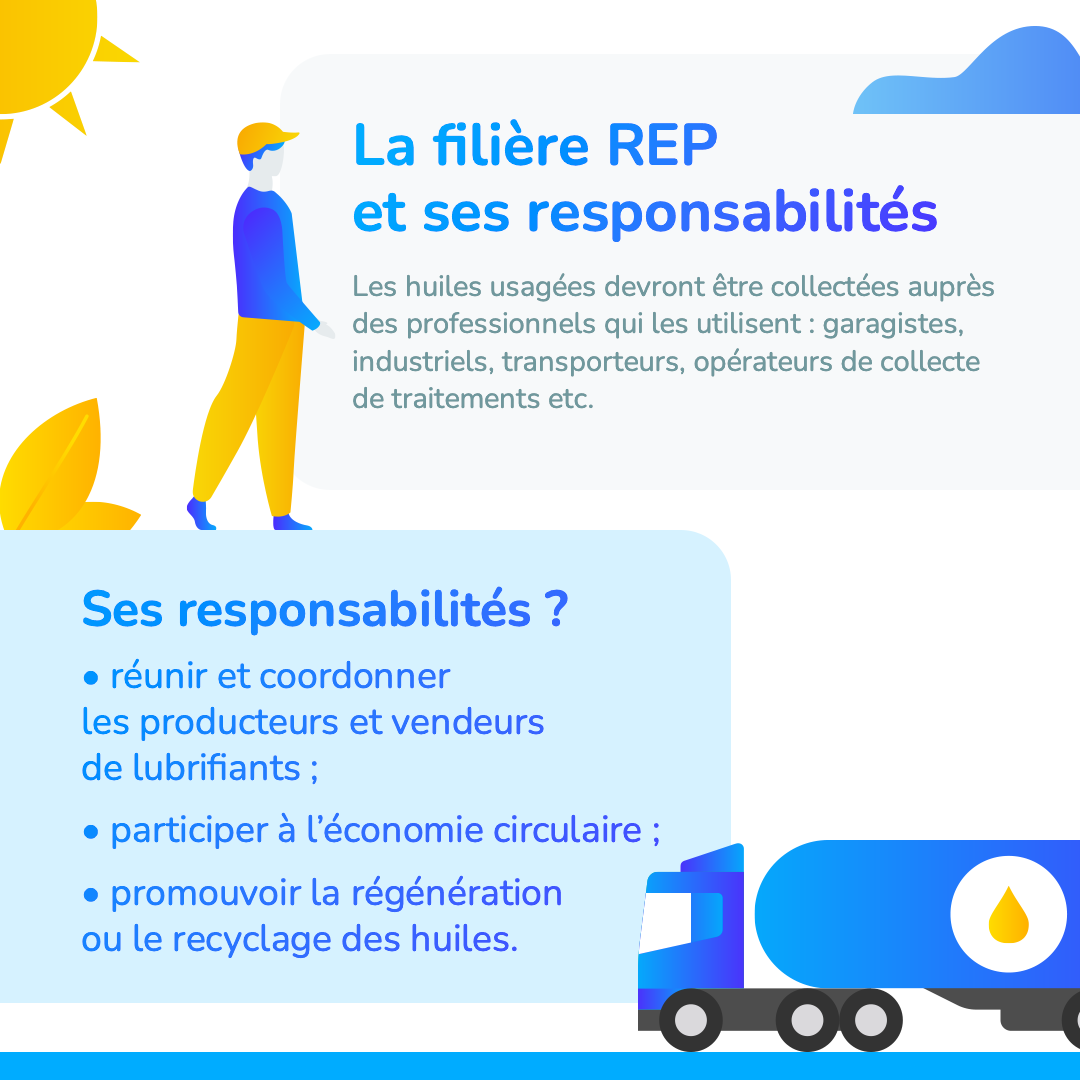 La filière REP
et ses responsabilités

Les huiles usagées devront être collectées auprès des professionnels qui les utilisent : garagistes, industriels, transporteurs, opérateurs de collecte de traitements etc.

Ses responsabilités ?

• réunir et coordonner les producteurs et vendeurs de lubrifiants ;

• participer à l'économie circulaire ;

• promouvoir la régénération ou le recyclage des huiles.